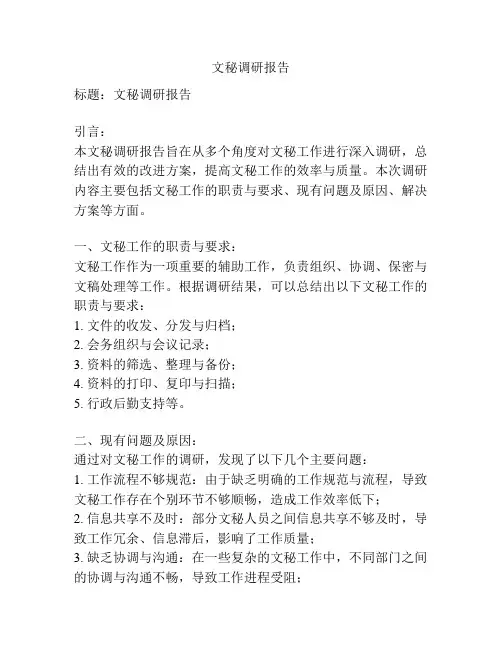 文秘调研报告

标题：文秘调研报告

引言：
本文秘调研报告旨在从多个角度对文秘工作进行深入调研，总结出有效的改进方案，提高文秘工作的效率与质量。本次调研内容主要包括文秘工作的职责与要求、现有问题及原因、解决方案等方面。

一、文秘工作的职责与要求：
文秘工作作为一项重要的辅助工作，负责组织、协调、保密与文稿处理等工作。根据调研结果，可以总结出以下文秘工作的职责与要求：
1. 文件的收发、分发与归档；
2. 会务组织与会议记录；
3. 资料的筛选、整理与备份；
4. 资料的打印、复印与扫描；
5. 行政后勤支持等。

二、现有问题及原因：
通过对文秘工作的调研，发现了以下几个主要问题：
1. 工作流程不够规范：由于缺乏明确的工作规范与流程，导致文秘工作存在个别环节不够顺畅，造成工作效率低下；
2. 信息共享不及时：部分文秘人员之间信息共享不够及时，导致工作冗余、信息滞后，影响了工作质量；
3. 缺乏协调与沟通：在一些复杂的文秘工作中，不同部门之间的协调与沟通不畅，导致工作进程受阻；